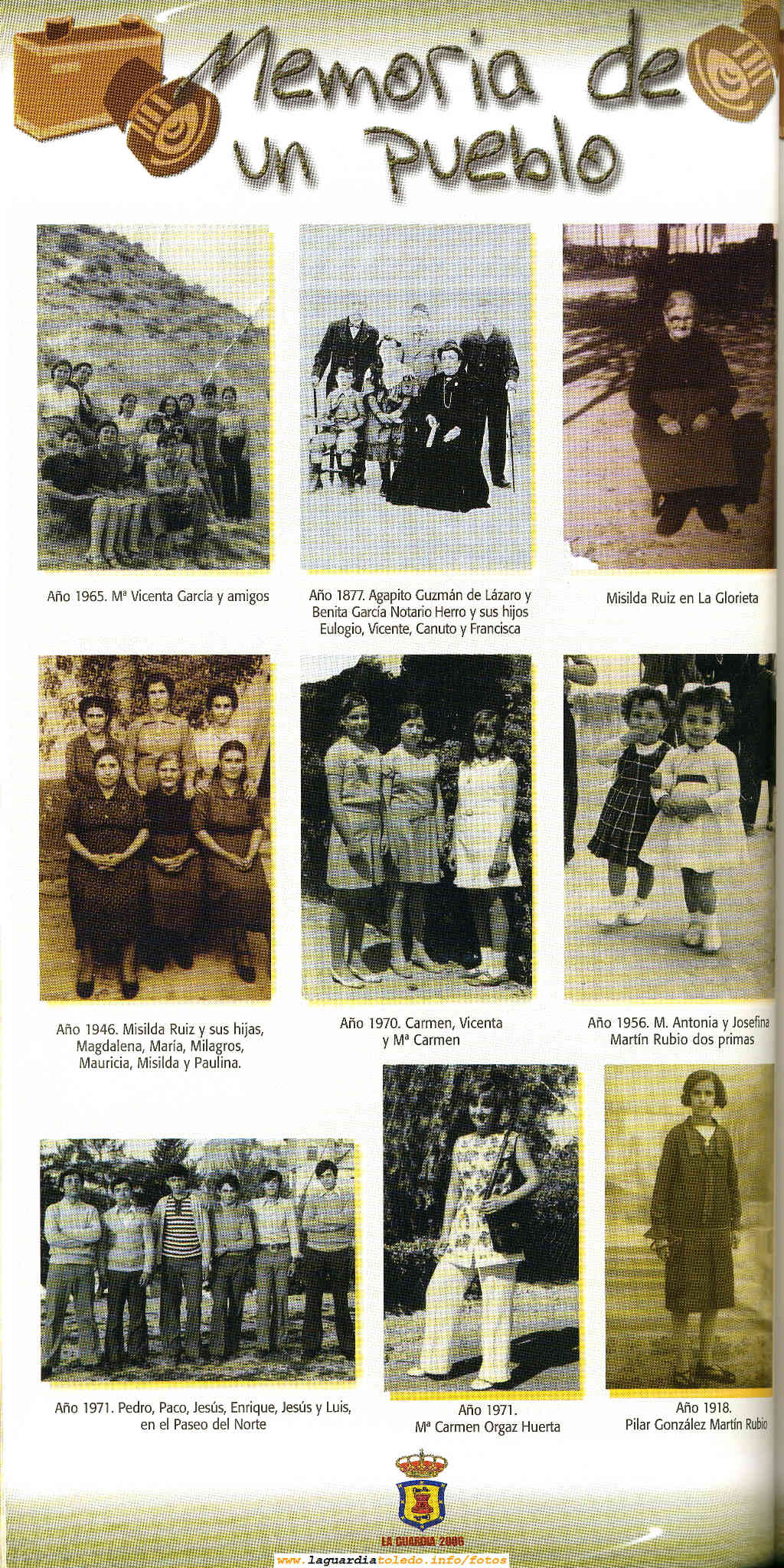 Memoria de un Pueblo

Año 1965. Mª Vicenta García y amigos

Año 1877. Agapito Guzmán de Lázaro y Benita García Notario Herro y sus hijos Eulogio, Vicente, Canuto y Francisca

Misilda Ruiz en La Glorieta

Año 1946. Misilda Ruiz y sus hijas, Magdalena, María, Milagros, Mauricia, Misilda y Paulina.

Año 1970. Carmen, Vicenta y Mª Carmen

Año 1956. M. Antonia y Josefina Martín Rubio dos primas

Año 1971. Pedro, Paco, Jesús, Enrique, Jesús y Luis, en el Paseo del Norte

Año 1971. Mª Carmen Orgaz Huerta

Año 1918. Pilar González Martín Rubio

LA GUARDIA 2006

www.laguardiatoledo.info/fotos